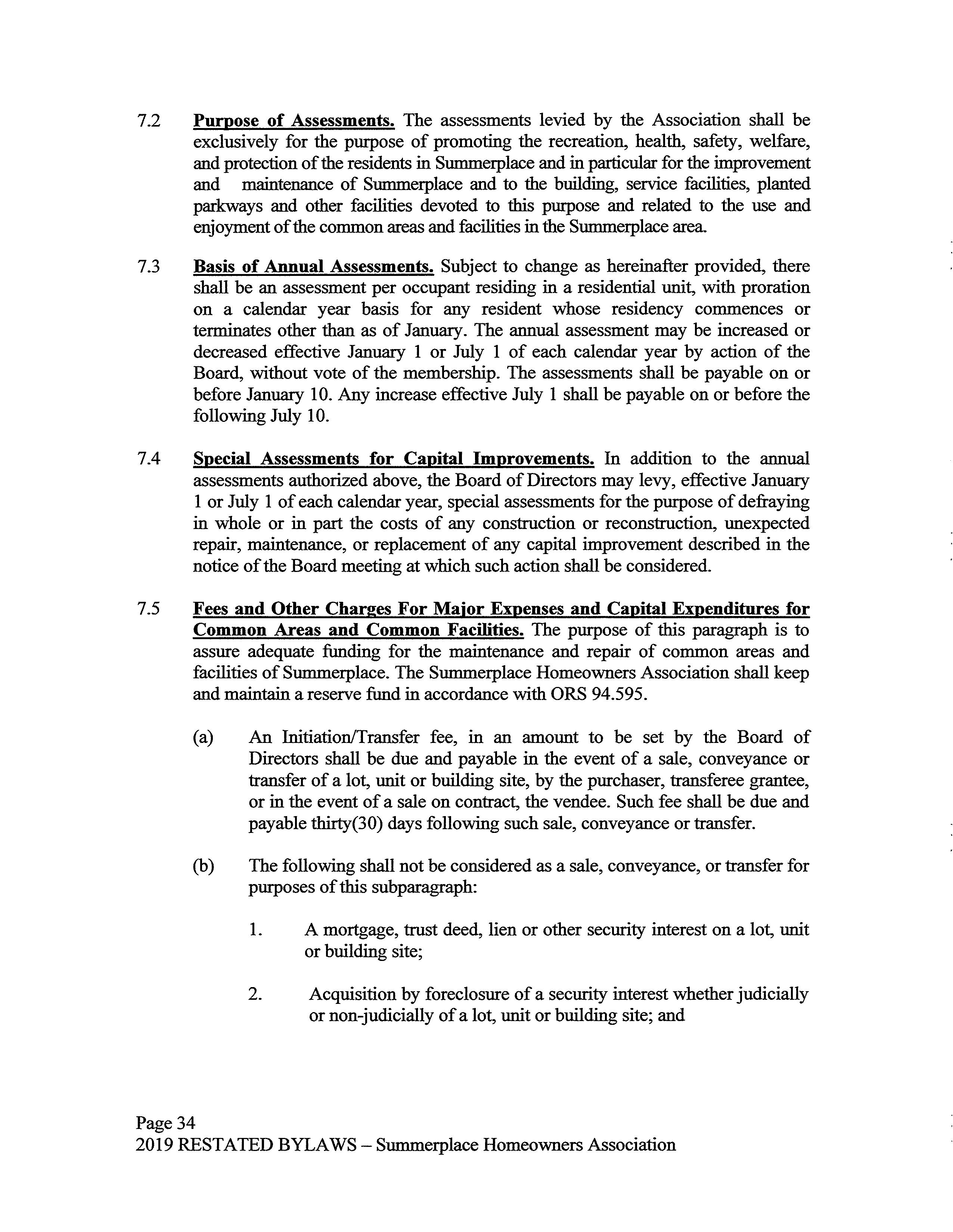 7.2 Purpose of Assessments. The assessments levied by the Association shall be exclusively for the purpose of promoting the recreation, health, safety, welfare, and protection of the residents in Summerplace and in particular for the improvement and maintenance of Summerplace and to the building, service facilities, planted parkways and other facilities devoted to this purpose and related to the use and enjoyment of the common areas and facilities in the Summerplace area.

7.3 Basis of Annual Assessments. Subject to change as hereinafter provided, there shall be an assessment per occupant residing in a residential unit, with proration on a calendar year basis for any resident whose residency commences or terminates other than as of January. The annual assessment may be increased or decreased effective January 1 or July 1 of each calendar year by action of the Board, without vote of the membership. The assessments shall be payable on or before January 10. Any increase effective July 1 shall be payable on or before the following July 10.

7.4 Special Assessments for Capital Improvements. In addition to the annual assessments authorized above, the Board of Directors may levy, effective January 1 or July 1 of each calendar year, special assessments for the purpose of defraying in whole or in part the costs of any construction or reconstruction, unexpected repair, maintenance, or replacement of any capital improvement described in the notice of the Board meeting at which such action shall be considered.

7.5 Fees and Other Charges For Major Expenses and Capital Expenditures for Common Areas and Common Facilities. The purpose of this paragraph is to assure adequate funding for the maintenance and repair of common areas and facilities of Summerplace. The Summerplace Homeowners Association shall keep and maintain a reserve fund in accordance with ORS 94.595.

(a) An Initiation/Transfer fee, in an amount to be set by the Board of Directors shall be due and payable in the event of a sale, conveyance or transfer of a lot, unit or building site, by the purchaser, transferee grantee, or in the event of a sale on contract, the vendee. Such fee shall be due and payable thirty(30) days following such sale, conveyance or transfer.

(b) The following shall not be considered as a sale, conveyance, or transfer for purposes of this subparagraph:

1. A mortgage, trust deed, lien or other security interest on a lot, unit or building site;

2. Acquisition by foreclosure of a security interest whether judicially or non-judicially of a lot, unit or building site; and

Page 34
2019 RESTATED BYLAWS – Summerplace Homeowners Association